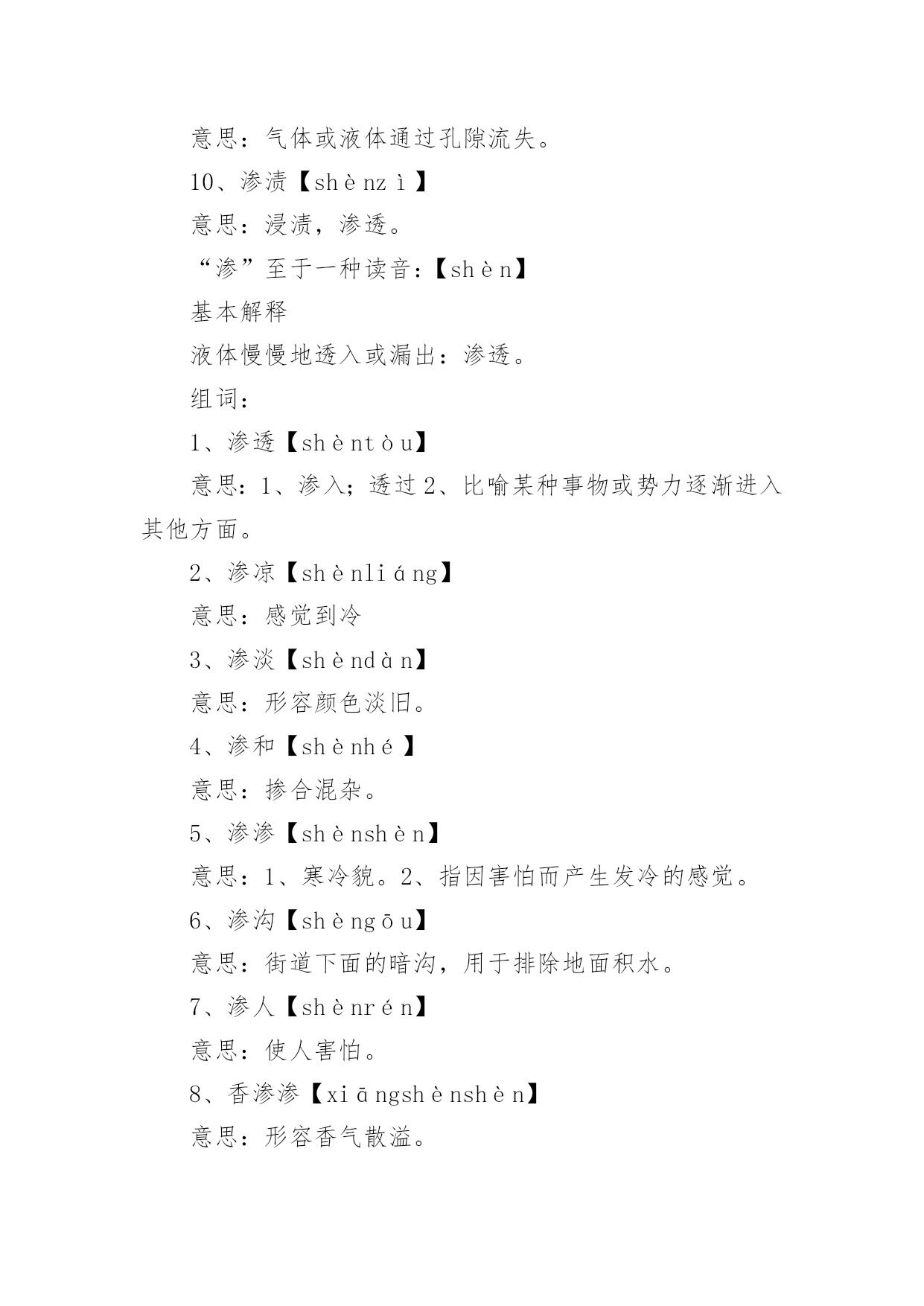 意思：气体或液体通过孔隙流失。

10、渗渍【shènzì】

意思：浸渍，渗透。

“渗”至于一种读音：【shèn】

基本解释

液体慢慢地透入或漏出：渗透。

组词：

1、渗透【shèntòu】

意思：1、渗入；透过2、比喻某种事物或势力逐渐进入其他方面。

2、渗凉【shènliáng】

意思：感觉到冷

3、渗淡【shèndàn】

意思：形容颜色淡旧。

4、渗和【shènhé】

意思：掺合混杂。

5、渗渗【shènshèn】

意思：1、寒冷貌。2、指因害怕而产生发冷的感觉。

6、渗沟【shèngōu】

意思：街道下面的暗沟，用于排除地面积水。

7、渗人【shènrén】

意思：使人害怕。

8、香渗渗【xiāngshènshèn】

意思：形容香气散溢。